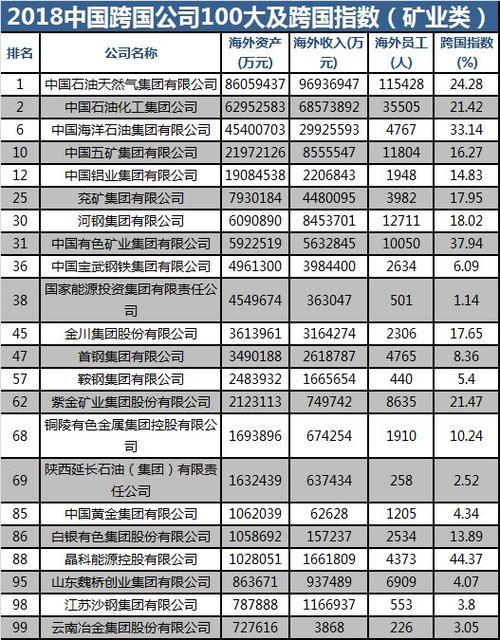 2018中国跨国公司100大及跨国指数（矿业类）

| 排名 | 公司名称 | 海外资产(万元) | 海外收入(万元) | 海外员工(人) | 跨国指数(%) |
|---|---|---|---|---|---|
| 1 | 中国石油天然气集团有限公司 | 86059437 | 96936947 | 115428 | 24.28 |
| 2 | 中国石油化工集团公司 | 62952583 | 68573892 | 35505 | 21.42 |
| 6 | 中国海洋石油集团有限公司 | 45400703 | 29925593 | 4767 | 33.14 |
| 10 | 中国五矿集团有限公司 | 21972126 | 8555547 | 11804 | 16.27 |
| 12 | 中国铝业集团有限公司 | 19084538 | 2206843 | 1948 | 14.83 |
| 25 | 兖矿集团有限公司 | 7930184 | 4480095 | 3982 | 17.95 |
| 30 | 河钢集团有限公司 | 6090890 | 8453701 | 12711 | 18.02 |
| 31 | 中国有色矿业集团有限公司 | 5922519 | 5632845 | 10050 | 37.94 |
| 36 | 中国宝武钢铁集团有限公司 | 4961300 | 3984400 | 2634 | 6.09 |
| 38 | 国家能源投资集团有限责任公司 | 4549674 | 363047 | 501 | 1.14 |
| 45 | 金川集团股份有限公司 | 3613961 | 3164274 | 2306 | 17.65 |
| 47 | 首钢集团有限公司 | 3490188 | 2618787 | 4765 | 8.36 |
| 57 | 鞍钢集团有限公司 | 2483932 | 1665654 | 440 | 5.4 |
| 62 | 紫金矿业集团股份有限公司 | 2123113 | 749742 | 8635 | 21.47 |
| 68 | 铜陵有色金属集团控股有限公司 | 1693896 | 674254 | 1910 | 10.24 |
| 69 | 陕西延长石油（集团）有限责任公司 | 1632439 | 637434 | 258 | 2.52 |
| 85 | 中国黄金集团有限公司 | 1062039 | 62628 | 1205 | 4.34 |
| 86 | 白银有色集团股份有限公司 | 1058692 | 157237 | 2534 | 13.89 |
| 88 | 晶科能源控股有限公司 | 1028051 | 1661809 | 4373 | 44.37 |
| 95 | 山东魏桥创业集团有限公司 | 863671 | 937489 | 6909 | 4.07 |
| 98 | 江苏沙钢集团有限公司 | 787888 | 1166937 | 553 | 3.8 |
| 99 | 云南冶金集团股份有限公司 | 727616 | 3868 | 226 | 3.05 |